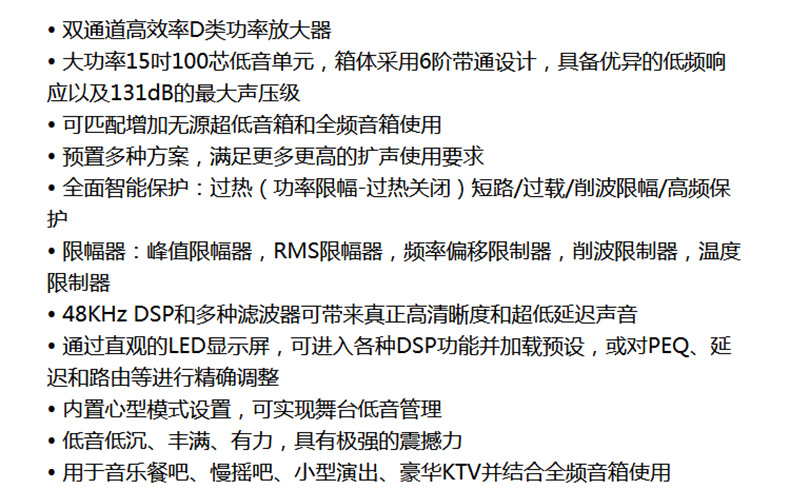 • 双通道高效率D类功率放大器
• 大功率15吋100芯低音单元，箱体采用6阶带通设计，具备优异的低频响应以及131dB的最大声压级
• 可匹配增加无源超低音箱和全频音箱使用
• 预置多种方案，满足更多更高的扩声使用要求
• 全面智能保护：过热（功率限幅-过热关闭）短路/过载/削波限幅/高频保护
• 限幅器：峰值限幅器，RMS限幅器，频率偏移限制器，削波限制器，温度限制器
• 48KHz DSP和多种滤波器可带来真正高清晰度和超低延迟声音
• 通过直观的LED显示屏，可进入各种DSP功能并加载预设，或对PEQ、延迟和路由等进行精确调整
• 内置心型模式设置，可实现舞台低音管理
• 低音低沉、丰满、有力，具有极强的震撼力
• 用于音乐餐吧、慢摇吧、小型演出、豪华KTV并结合全频音箱使用